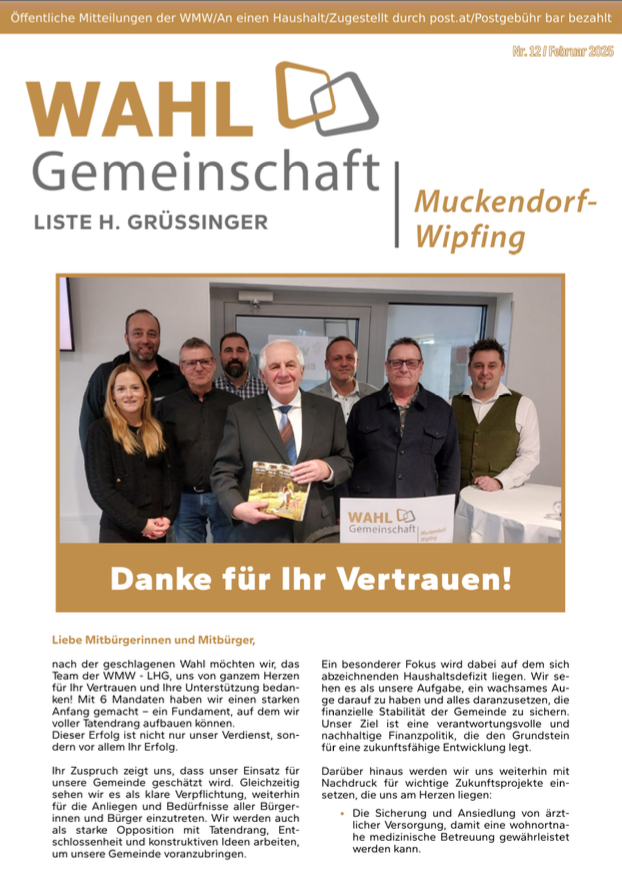 Öffentliche Mitteilungen der WMW/An einen Haushalt/Zugestellt durch post.at/Postgebühr bar bezahlt

Nr. 12 / Februar 2025

WAHL Gemeinschaft
LISTE H. GRÜSSINGER

Muckendorf-Wipfing

WAHL Gemeinschaft Muckendorf Wipfing

Danke für Ihr Vertrauen!

Liebe Mitbürgerinnen und Mitbürger,

nach der geschlagenen Wahl möchten wir, das Team der WMW - LHG, uns von ganzem Herzen für Ihr Vertrauen und Ihre Unterstützung bedanken! Mit 6 Mandaten haben wir einen starken Anfang gemacht – ein Fundament, auf dem wir voller Tatendrang aufbauen können.
Dieser Erfolg ist nicht nur unser Verdienst, sondern vor allem Ihr Erfolg.

Ihr Zuspruch zeigt uns, dass unser Einsatz für unsere Gemeinde geschätzt wird. Gleichzeitig sehen wir es als klare Verpflichtung, weiterhin für die Anliegen und Bedürfnisse aller Bürgerinnen und Bürger einzutreten. Wir werden auch als starke Opposition mit Tatendrang, Entschlossenheit und konstruktiven Ideen arbeiten, um unsere Gemeinde voranzubringen.

Ein besonderer Fokus wird dabei auf dem sich abzeichnenden Haushaltsdefizit liegen. Wir sehen es als unsere Aufgabe, ein wachsames Auge darauf zu haben und alles daranzusetzen, die finanzielle Stabilität der Gemeinde zu sichern. Unser Ziel ist eine verantwortungsvolle und nachhaltige Finanzpolitik, die den Grundstein für eine zukunftsfähige Entwicklung legt.

Darüber hinaus werden wir uns weiterhin mit Nachdruck für wichtige Zukunftsprojekte einsetzen, die uns am Herzen liegen:

• Die Sicherung und Ansiedlung von ärztlicher Versorgung, damit eine wohnortnahe medizinische Betreuung gewährleistet werden kann.